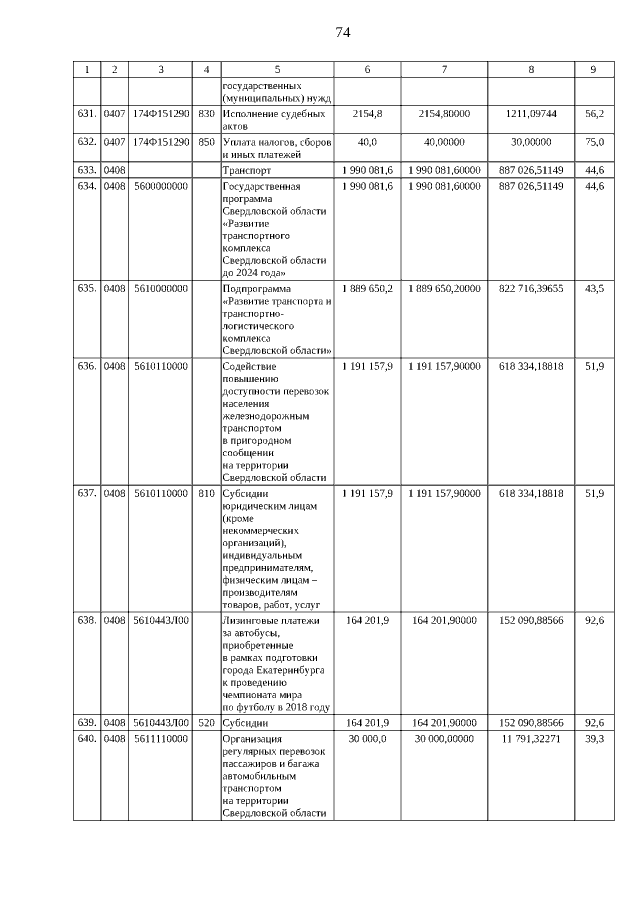 74

| 1 | 2 | 3 | 4 | 5 | 6 | 7 | 8 | 9 |
|---|---|---|---|---|---|---|---|---|
| | | | | государственных (муниципальных) нужд | | | | |
| 631. | 0407 | 174Ф151290 | 830 | Исполнение судебных актов | 2154,8 | 2154,80000 | 1211,09744 | 56,2 |
| 632. | 0407 | 174Ф151290 | 850 | Уплата налогов, сборов и иных платежей | 40,0 | 40,00000 | 30,00000 | 75,0 |
| 633. | 0408 | | | Транспорт | 1 990 081,6 | 1 990 081,60000 | 887 026,51149 | 44,6 |
| 634. | 0408 | 5600000000 | | Государственная программа Свердловской области «Развитие транспортного комплекса Свердловской области до 2024 года» | 1 990 081,6 | 1 990 081,60000 | 887 026,51149 | 44,6 |
| 635. | 0408 | 5610000000 | | Подпрограмма «Развитие транспорта и транспортно-логистического комплекса Свердловской области» | 1 889 650,2 | 1 889 650,20000 | 822 716,39655 | 43,5 |
| 636. | 0408 | 5610110000 | | Содействие повышению доступности перевозок населения железнодорожным транспортом в пригородном сообщении на территории Свердловской области | 1 191 157,9 | 1 191 157,90000 | 618 334,18818 | 51,9 |
| 637. | 0408 | 5610110000 | 810 | Субсидии юридическим лицам (кроме некоммерческих организаций), индивидуальным предпринимателям, физическим лицам – производителям товаров, работ, услуг | 1 191 157,9 | 1 191 157,90000 | 618 334,18818 | 51,9 |
| 638. | 0408 | 5610443Л00 | | Лизинговые платежи за автобусы, приобретенные в рамках подготовки города Екатеринбурга к проведению чемпионата мира по футболу в 2018 году | 164 201,9 | 164 201,90000 | 152 090,88566 | 92,6 |
| 639. | 0408 | 5610443Л00 | 520 | Субсидии | 164 201,9 | 164 201,90000 | 152 090,88566 | 92,6 |
| 640. | 0408 | 5611110000 | | Организация регулярных перевозок пассажиров и багажа автомобильным транспортом на территории Свердловской области | 30 000,0 | 30 000,00000 | 11 791,32271 | 39,3 |